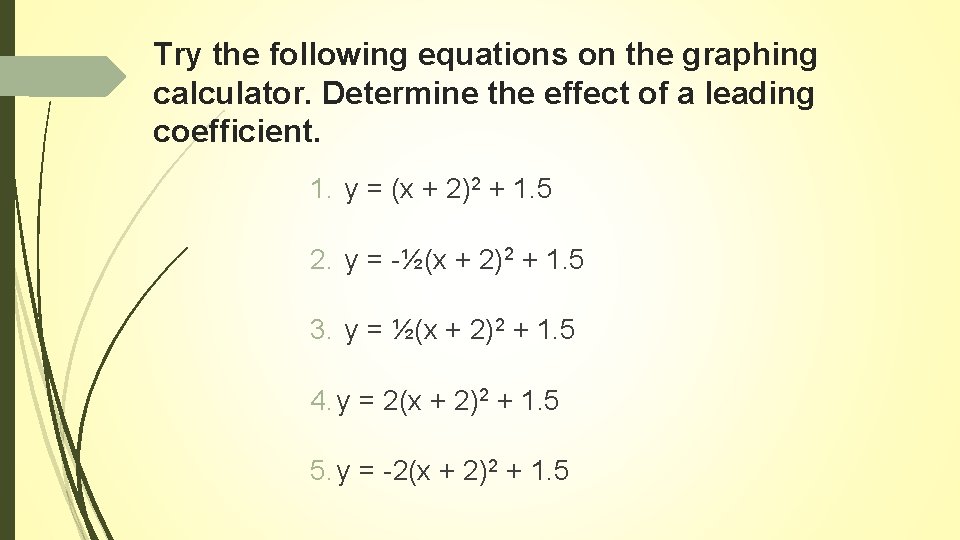 Try the following equations on the graphing calculator. Determine the effect of a leading coefficient.

1. $y = (x + 2)^2 + 1.5$

2. $y = -\frac{1}{2}(x + 2)^2 + 1.5$

3. $y = \frac{1}{2}(x + 2)^2 + 1.5$

4. $y = 2(x + 2)^2 + 1.5$

5. $y = -2(x + 2)^2 + 1.5$